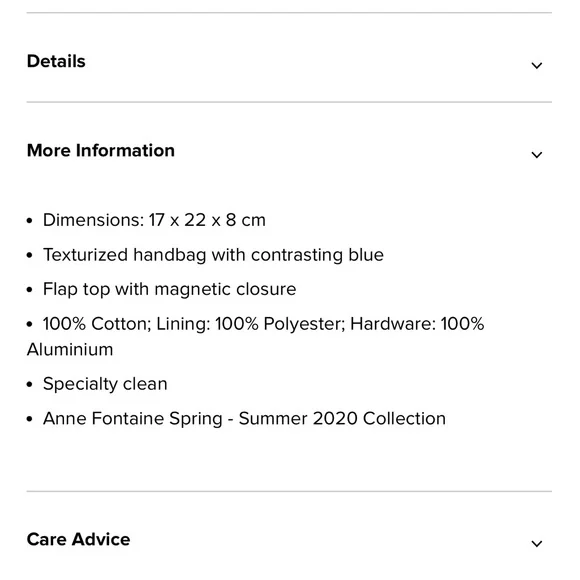 Details

More Information

• Dimensions: 17 x 22 x 8 cm

• Texturized handbag with contrasting blue

• Flap top with magnetic closure

• 100% Cotton; Lining: 100% Polyester; Hardware: 100% Aluminium

• Specialty clean

• Anne Fontaine Spring - Summer 2020 Collection

Care Advice